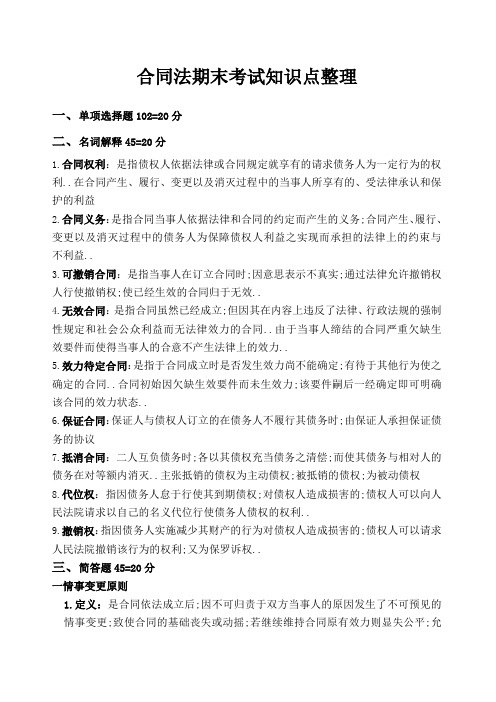 合同法期末考试知识点整理

一、单项选择题 102=20 分

二、名词解释 45=20 分

1.合同权利：是指债权人依据法律或合同规定就享有的请求债务人为一定行为的权利..在合同产生、履行、变更以及消灭过程中的当事人所享有的、受法律承认和保护的利益

2.合同义务：是指合同当事人依据法律和合同的约定而产生的义务；合同产生、履行、变更以及消灭过程中的债务人为保障债权人利益之实现而承担的法律上的约束与不利益..

3.可撤销合同：是指当事人在订立合同时；因意思表示不真实；通过法律允许撤销权人行使撤销权；使已经生效的合同归于无效..

4.无效合同：是指合同虽然已经成立；但因其在内容上违反了法律、行政法规的强制性规定和社会公众利益而无法律效力的合同..由于当事人缔结的合同严重欠缺生效要件而使得当事人的合意不产生法律上的效力..

5.效力待定合同：是指于合同成立时是否发生效力尚不能确定；有待于其他行为使之确定的合同..合同初始因欠缺生效要件而未生效力；该要件嗣后一经确定即可明确该合同的效力状态..

6.保证合同：保证人与债权人订立的在债务人不履行其债务时；由保证人承担保证债务的协议

7.抵消合同：二人互负债务时；各以其债权充当债务之清偿；而使其债务与相对人的债务在对等额内消灭..主张抵销的债权为主动债权；被抵销的债权；为被动债权

8.代位权：指因债务人怠于行使其到期债权；对债权人造成损害的；债权人可以向人民法院请求以自己的名义代位行使债务人债权的权利..

9.撤销权：指因债务人实施减少其财产的行为对债权人造成损害的；债权人可以请求人民法院撤销该行为的权利；又为保罗诉权..

三、简答题 45=20 分

一情事变更原则

1.定义：是合同依法成立后；因不可归责于双方当事人的原因发生了不可预见的情事变更；致使合同的基础丧失或动摇；若继续维持合同原有效力则显失公平；允